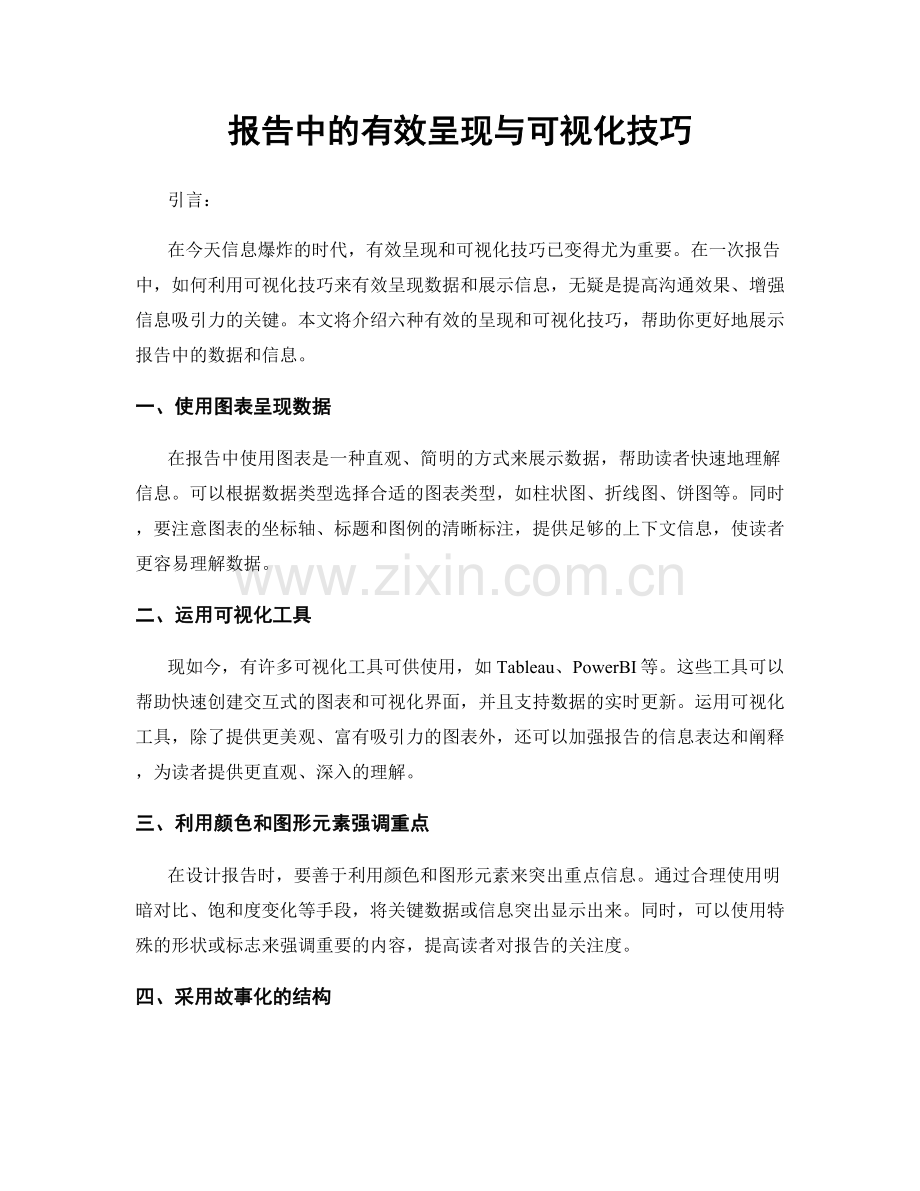 报告中的有效呈现与可视化技巧

引言：

在今天信息爆炸的时代，有效呈现和可视化技巧已变得尤为重要。在一次报告中，如何利用可视化技巧来有效呈现数据和展示信息，无疑是提高沟通效果、增强信息吸引力的关键。本文将介绍六种有效的呈现和可视化技巧，帮助你更好地展示报告中的数据和信息。

一、使用图表呈现数据

在报告中使用图表是一种直观、简明的方式来展示数据，帮助读者快速地理解信息。可以根据数据类型选择合适的图表类型，如柱状图、折线图、饼图等。同时，要注意图表的坐标轴、标题和图例的清晰标注，提供足够的上下文信息，使读者更容易理解数据。

www.zixin.com.cn

二、运用可视化工具

现如今，有许多可视化工具可供使用，如 Tableau、PowerBI 等。这些工具可以帮助快速创建交互式的图表和可视化界面，并且支持数据的实时更新。运用可视化工具，除了提供更美观、富有吸引力的图表外，还可以加强报告的信息表达和阐释，为读者提供更直观、深入的理解。

三、利用颜色和图形元素强调重点

在设计报告时，要善于利用颜色和图形元素来突出重点信息。通过合理使用明暗对比、饱和度变化等手段，将关键数据或信息突出显示出来。同时，可以使用特殊的形状或标志来强调重要的内容，提高读者对报告的关注度。

四、采用故事化的结构